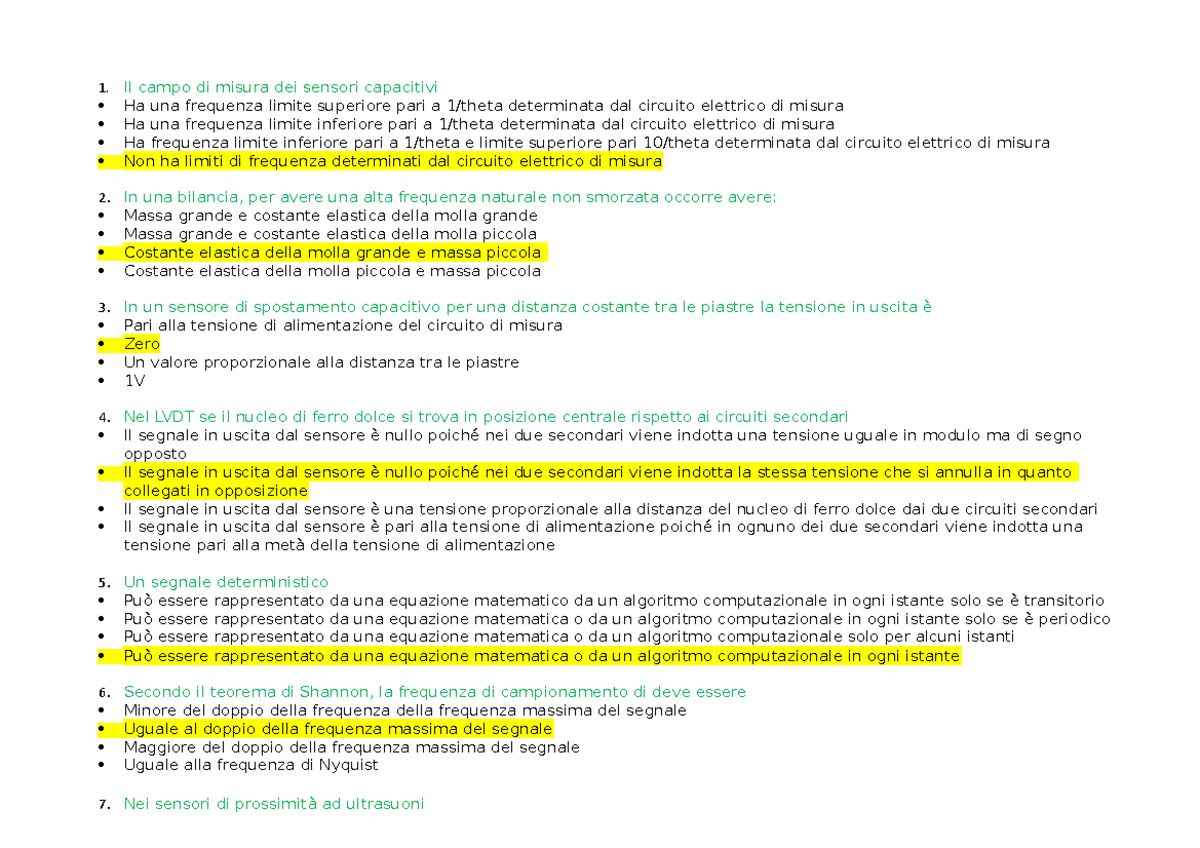 1. Il campo di misura dei sensori capacitivi
• Ha una frequenza limite superiore pari a 1/theta determinata dal circuito elettrico di misura
• Ha una frequenza limite inferiore pari a 1/theta determinata dal circuito elettrico di misura
• Ha frequenza limite inferiore pari a 1/theta e limite superiore pari 10/theta determinata dal circuito elettrico di misura
• Non ha limiti di frequenza determinati dal circuito elettrico di misura

2. In una bilancia, per avere una alta frequenza naturale non smorzata occorre avere:
• Massa grande e costante elastica della molla grande
• Massa grande e costante elastica della molla piccola
• Costante elastica della molla grande e massa piccola
• Costante elastica della molla piccola e massa piccola

3. In un sensore di spostamento capacitivo per una distanza costante tra le piastre la tensione in uscita è
• Pari alla tensione di alimentazione del circuito di misura
• Zero
• Un valore proporzionale alla distanza tra le piastre
• 1V

4. Nel LVDT se il nucleo di ferro dolce si trova in posizione centrale rispetto ai circuiti secondari
• Il segnale in uscita dal sensore è nullo poiché nei due secondari viene indotta una tensione uguale in modulo ma di segno opposto
• Il segnale in uscita dal sensore è nullo poiché nei due secondari viene indotta la stessa tensione che si annulla in quanto collegati in opposizione
• Il segnale in uscita dal sensore è una tensione proporzionale alla distanza del nucleo di ferro dolce dai due circuiti secondari
• Il segnale in uscita dal sensore è pari alla tensione di alimentazione poiché in ognuno dei due secondari viene indotta una tensione pari alla metà della tensione di alimentazione

5. Un segnale deterministico
• Può essere rappresentato da una equazione matematico da un algoritmo computazionale in ogni istante solo se è transitorio
• Può essere rappresentato da una equazione matematica o da un algoritmo computazionale in ogni istante solo se è periodico
• Può essere rappresentato da una equazione matematica o da un algoritmo computazionale solo per alcuni istanti
• Può essere rappresentato da una equazione matematica o da un algoritmo computazionale in ogni istante

6. Secondo il teorema di Shannon, la frequenza di campionamento di deve essere
• Minore del doppio della frequenza della frequenza massima del segnale
• Uguale al doppio della frequenza massima del segnale
• Maggiore del doppio della frequenza massima del segnale
• Uguale alla frequenza di Nyquist

7. Nei sensori di prossimità ad ultrasuoni